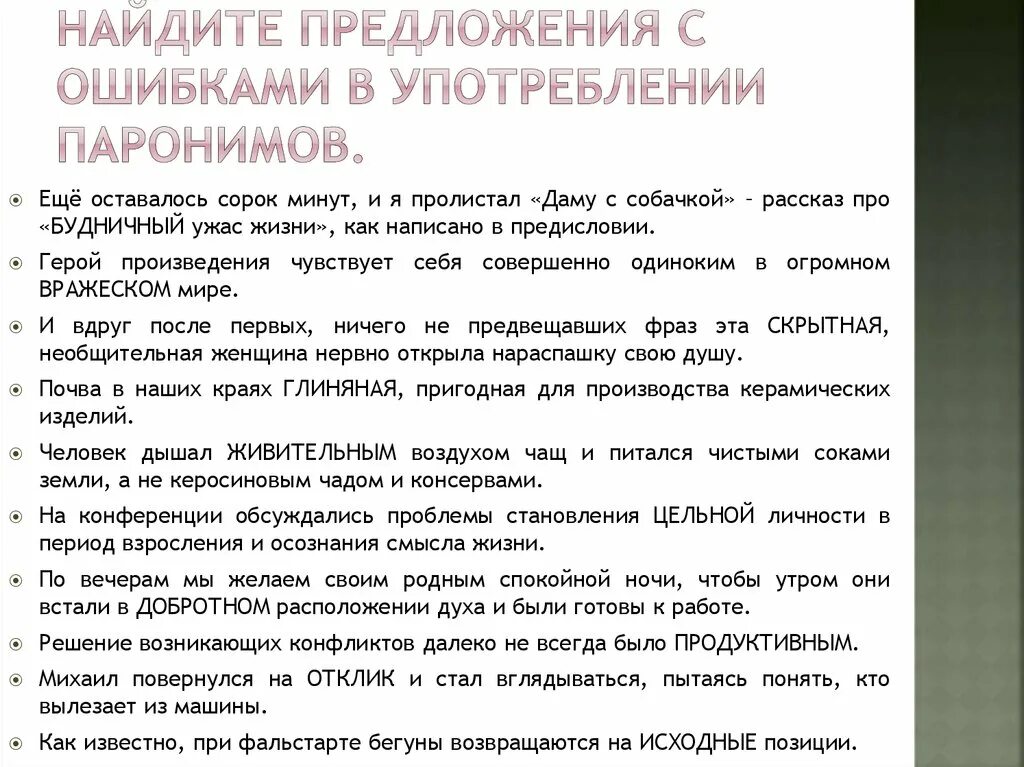 НАЙДИТЕ ПРЕДЛОЖЕНИЯ С ОШИБКАМИ В УПОТРЕБЛЕНИИ ПАРОНИМОВ.

Ещё оставалось сорок минут, и я пролистал «Даму с собачкой» – рассказ про «БУДНИЧНЫЙ ужас жизни», как написано в предисловии.

Герой произведения чувствует себя совершенно одиноким в огромном ВРАЖЕСКОМ мире.

И вдруг после первых, ничего не предвещавших фраз эта СКРЫТНАЯ, необщительная женщина нервно открыла нараспашку свою душу.

Почва в наших краях ГЛИНЯНАЯ, пригодная для производства керамических изделий.

Человек дышал ЖИВИТЕЛЬНЫМ воздухом чащ и питался чистыми соками земли, а не керосиновым чадом и консервами.

На конференции обсуждались проблемы становления ЦЕЛЬНОЙ личности в период взросления и осознания смысла жизни.

По вечерам мы желаем своим родным спокойной ночи, чтобы утром они встали в ДОБРОТНОМ расположении духа и были готовы к работе.

Решение возникающих конфликтов далеко не всегда было ПРОДУКТИВНЫМ.

Михаил повернулся на ОТКЛИК и стал вглядываться, пытаясь понять, кто вылезает из машины.

Как известно, при фальстарте бегуны возвращаются на ИСХОДНЫЕ позиции.